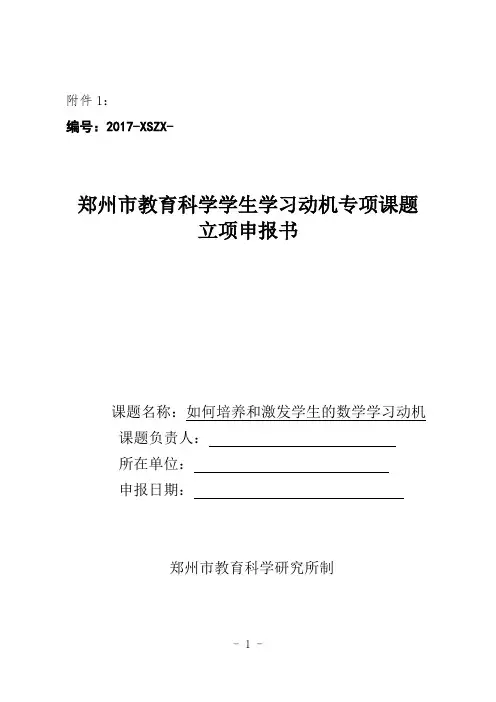 附件 1：

编号：2017-XSZX-

郑州市教育科学学生学习动机专项课题
立项申报书

课题名称：如何培养和激发学生的数学学习动机
课题负责人：
所在单位：
申报日期：

郑州市教育科学研究所制

- 1 -